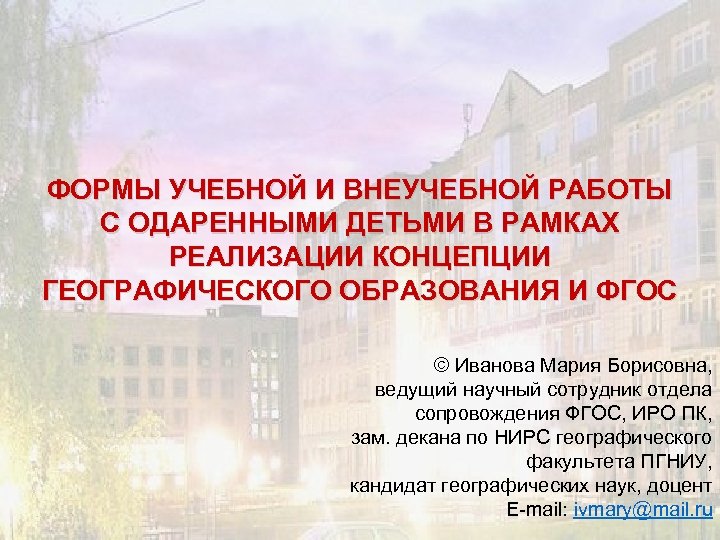 ФОРМЫ УЧЕБНОЙ И ВНЕУЧЕБНОЙ РАБОТЫ С ОДАРЕННЫМИ ДЕТЬМИ В РАМКАХ РЕАЛИЗАЦИИ КОНЦЕПЦИИ ГЕОГРАФИЧЕСКОГО ОБРАЗОВАНИЯ И ФГОС

© Иванова Мария Борисовна, ведущий научный сотрудник отдела сопровождения ФГОС, ИРО ПК, зам. декана по НИРС географического факультета ПГНИУ, кандидат географических наук, доцент
E-mail: ivmary@mail.ru